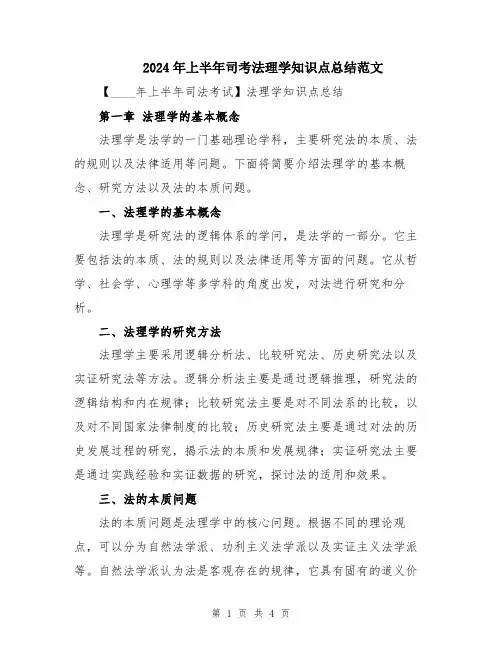 2024年上半年司考法理学知识点总结范文

【____年上半年司法考试】法理学知识点总结

第一章 法理学的基本概念

法理学是法学的一门基础理论学科，主要研究法的本质、法的规则以及法律适用等问题。下面将简要介绍法理学的基本概念、研究方法以及法的本质问题。

一、法理学的基本概念

法理学是研究法的逻辑体系的学问，是法学的一部分。它主要包括法的本质、法的规则以及法律适用等方面的问题。它从哲学、社会学、心理学等多学科的角度出发，对法进行研究和分析。

二、法理学的研究方法

法理学主要采用逻辑分析法、比较研究法、历史研究法以及实证研究法等方法。逻辑分析法主要是通过逻辑推理，研究法的逻辑结构和内在规律；比较研究法主要是对不同法系的比较，以及对不同国家法律制度的比较；历史研究法主要是通过对法的历史发展过程的研究，揭示法的本质和发展规律；实证研究法主要是通过实践经验和实证数据的研究，探讨法的适用和效果。

三、法的本质问题

法的本质问题是法理学中的核心问题。根据不同的理论观点，可以分为自然法学派、功利主义法学派以及实证主义法学派等。自然法学派认为法是客观存在的规律，它具有固有的道义价

第 1 页 共 4 页